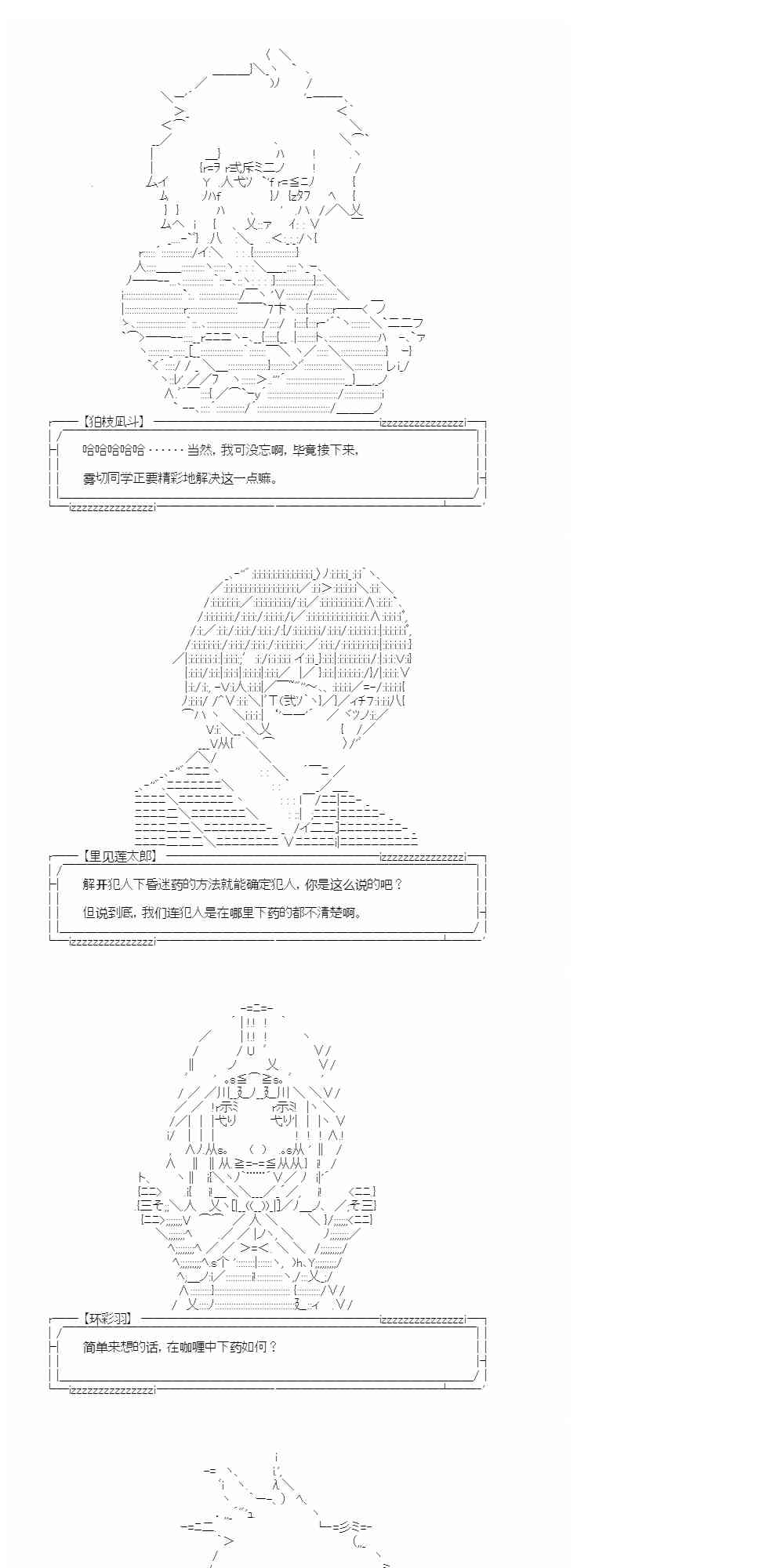 【狛枝凪斗】

哈哈哈哈哈······当然，我可没忘啊，毕竟接下来，

雾切同学正要精彩地解决这一点嘛。

【里见莲太郎】

解开犯人下昏迷药的方法就能确定犯人，你是这么说的吧？

但说到底，我们连犯人是在哪里下药的都不清楚啊。

【环彩羽】

简单来想的话，在咖喱中下药如何？